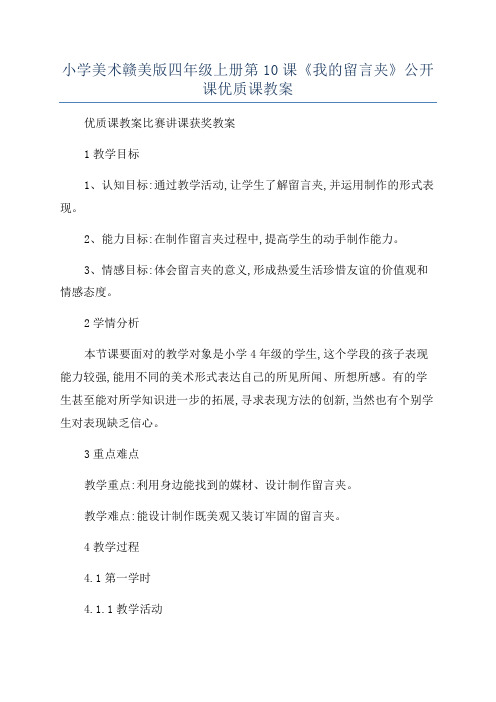 小学美术赣美版四年级上册第10课《我的留言夹》公开课优质课教案

优质课教案比赛讲课获奖教案

1 教学目标

1、认知目标:通过教学活动,让学生了解留言夹,并运用制作的形式表现。

2、能力目标:在制作留言夹过程中,提高学生的动手制作能力。

3、情感目标:体会留言夹的意义,形成热爱生活珍惜友谊的价值观和情感态度。

2 学情分析

本节课要面对的教学对象是小学4年级的学生,这个学段的孩子表现能力较强,能用不同的美术形式表达自己的所见所闻、所想所感。有的学生甚至能对所学知识进一步的拓展,寻求表现方法的创新,当然也有个别学生对表现缺乏信心。

3 重点难点

教学重点:利用身边能找到的媒材、设计制作留言夹。

教学难点:能设计制作既美观又装订牢固的留言夹。

4 教学过程

4.1 第一学时

4.1.1 教学活动